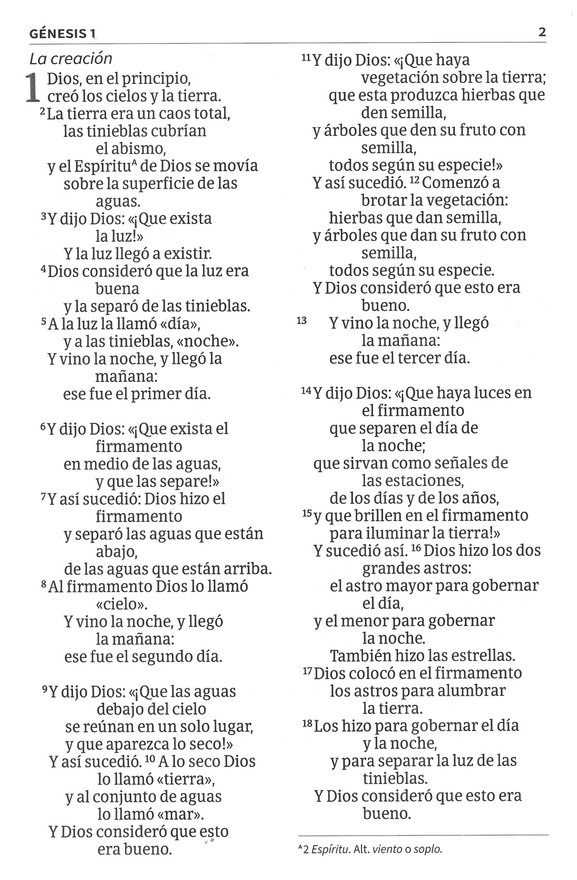 GÉNESIS 1

2

La creación

1 Dios, en el principio, creó los cielos y la tierra.
$^2$La tierra era un caos total, las tinieblas cubrían el abismo, y el Espíritu$^A$ de Dios se movía sobre la superficie de las aguas.
$^3$Y dijo Dios: «¡Que exista la luz!» Y la luz llegó a existir.
$^4$Dios consideró que la luz era buena y la separó de las tinieblas.
$^5$A la luz la llamó «día», y a las tinieblas, «noche». Y vino la noche, y llegó la mañana: ese fue el primer día.

$^6$Y dijo Dios: «¡Que exista el firmamento en medio de las aguas, y que las separe!»
$^7$Y así sucedió: Dios hizo el firmamento y separó las aguas que están abajo, de las aguas que están arriba.
$^8$Al firmamento Dios lo llamó «cielo». Y vino la noche, y llegó la mañana: ese fue el segundo día.

$^9$Y dijo Dios: «¡Que las aguas debajo del cielo se reúnan en un solo lugar, y que aparezca lo seco!» Y así sucedió. $^{10}$A lo seco Dios lo llamó «tierra», y al conjunto de aguas lo llamó «mar». Y Dios consideró que esto era bueno.

$^{11}$Y dijo Dios: «¡Que haya vegetación sobre la tierra; que esta produzca hierbas que den semilla, y árboles que den su fruto con semilla, todos según su especie!» Y así sucedió. $^{12}$Comenzó a brotar la vegetación: hierbas que dan semilla, y árboles que dan su fruto con semilla, todos según su especie. Y Dios consideró que esto era bueno.
$^{13}$ Y vino la noche, y llegó la mañana: ese fue el tercer día.

$^{14}$Y dijo Dios: «¡Que haya luces en el firmamento que separen el día de la noche; que sirvan como señales de las estaciones, de los días y de los años,
$^{15}$y que brillen en el firmamento para iluminar la tierra!» Y sucedió así. $^{16}$Dios hizo los dos grandes astros: el astro mayor para gobernar el día, y el menor para gobernar la noche. También hizo las estrellas.
$^{17}$Dios colocó en el firmamento los astros para alumbrar la tierra.
$^{18}$Los hizo para gobernar el día y la noche, y para separar la luz de las tinieblas. Y Dios consideró que esto era bueno.

$^A$2 Espíritu. Alt. viento o soplo.